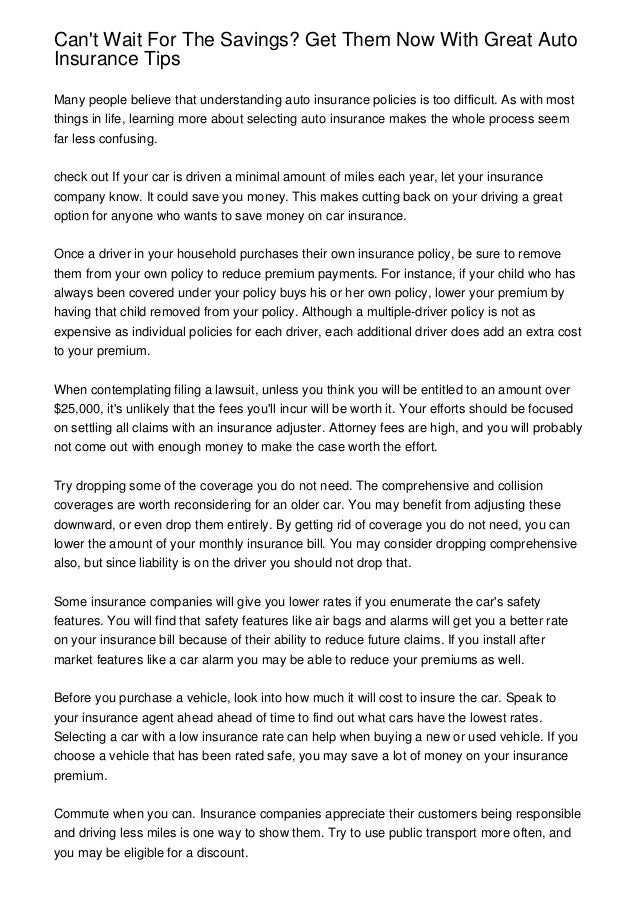 Can't Wait For The Savings? Get Them Now With Great Auto Insurance Tips

Many people believe that understanding auto insurance policies is too difficult. As with most things in life, learning more about selecting auto insurance makes the whole process seem far less confusing.

check out If your car is driven a minimal amount of miles each year, let your insurance company know. It could save you money. This makes cutting back on your driving a great option for anyone who wants to save money on car insurance.

Once a driver in your household purchases their own insurance policy, be sure to remove them from your own policy to reduce premium payments. For instance, if your child who has always been covered under your policy buys his or her own policy, lower your premium by having that child removed from your policy. Although a multiple-driver policy is not as expensive as individual policies for each driver, each additional driver does add an extra cost to your premium.

When contemplating filing a lawsuit, unless you think you will be entitled to an amount over $25,000, it's unlikely that the fees you'll incur will be worth it. Your efforts should be focused on settling all claims with an insurance adjuster. Attorney fees are high, and you will probably not come out with enough money to make the case worth the effort.

Try dropping some of the coverage you do not need. The comprehensive and collision coverages are worth reconsidering for an older car. You may benefit from adjusting these downward, or even drop them entirely. By getting rid of coverage you do not need, you can lower the amount of your monthly insurance bill. You may consider dropping comprehensive also, but since liability is on the driver you should not drop that.

Some insurance companies will give you lower rates if you enumerate the car's safety features. You will find that safety features like air bags and alarms will get you a better rate on your insurance bill because of their ability to reduce future claims. If you install after market features like a car alarm you may be able to reduce your premiums as well.

Before you purchase a vehicle, look into how much it will cost to insure the car. Speak to your insurance agent ahead ahead of time to find out what cars have the lowest rates. Selecting a car with a low insurance rate can help when buying a new or used vehicle. If you choose a vehicle that has been rated safe, you may save a lot of money on your insurance premium.

Commute when you can. Insurance companies appreciate their customers being responsible and driving less miles is one way to show them. Try to use public transport more often, and you may be eligible for a discount.